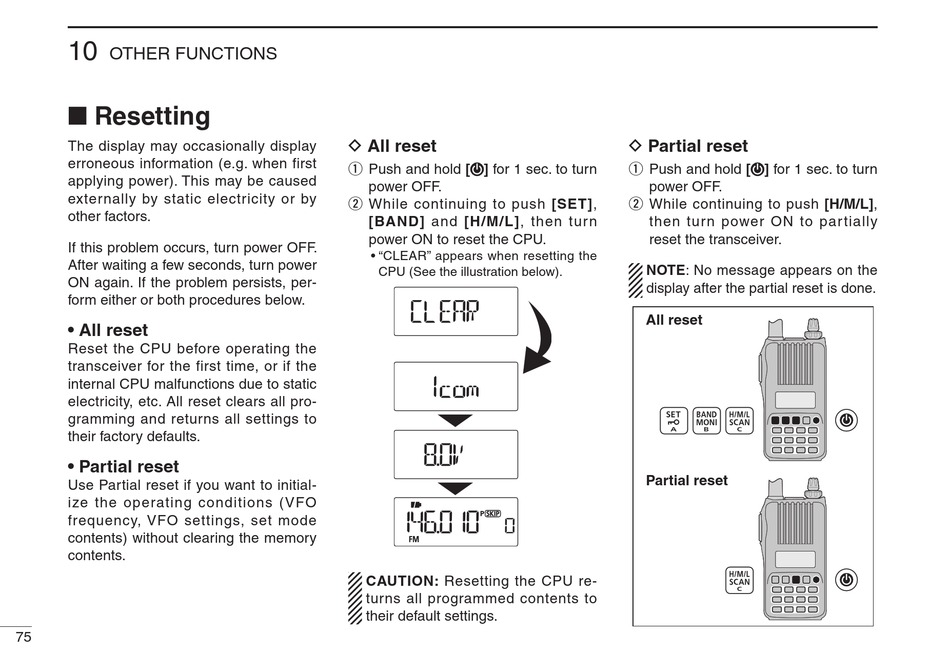 10 OTHER FUNCTIONS

■ Resetting

The display may occasionally display erroneous information (e.g. when first applying power). This may be caused externally by static electricity or by other factors.

If this problem occurs, turn power OFF. After waiting a few seconds, turn power ON again. If the problem persists, perform either or both procedures below.

• All reset
Reset the CPU before operating the transceiver for the first time, or if the internal CPU malfunctions due to static electricity, etc. All reset clears all programming and returns all settings to their factory defaults.

• Partial reset
Use Partial reset if you want to initialize the operating conditions (VFO frequency, VFO settings, set mode contents) without clearing the memory contents.

◇ All reset
① Push and hold [⏻] for 1 sec. to turn power OFF.
② While continuing to push [SET], [BAND] and [H/M/L], then turn power ON to reset the CPU.
• "CLEAR" appears when resetting the CPU (See the illustration below).

CLEAR

Icom

8.0V

146.010 P SKIP 0
FM

CAUTION: Resetting the CPU returns all programmed contents to their default settings.

◇ Partial reset
① Push and hold [⏻] for 1 sec. to turn power OFF.
② While continuing to push [H/M/L], then turn power ON to partially reset the transceiver.

NOTE: No message appears on the display after the partial reset is done.

All reset

SET A BAND MONI B H/M/L SCAN C

Partial reset

H/M/L SCAN C

75